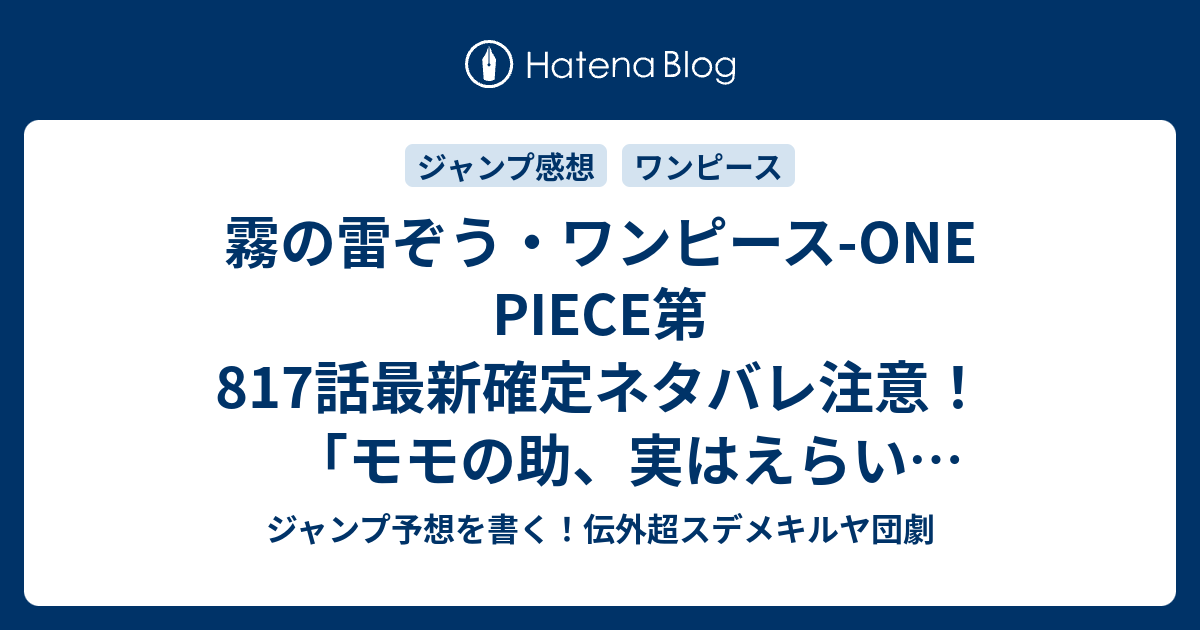 Hatena Blog

ジャンプ感想 ワンピース

霧の雷ぞう・ワンピース-ONE PIECE第817話最新確定ネタバレ注意！「モモの助、実はえらい…

ジャンプ予想を書く！伝外超スデメキルヤ団劇